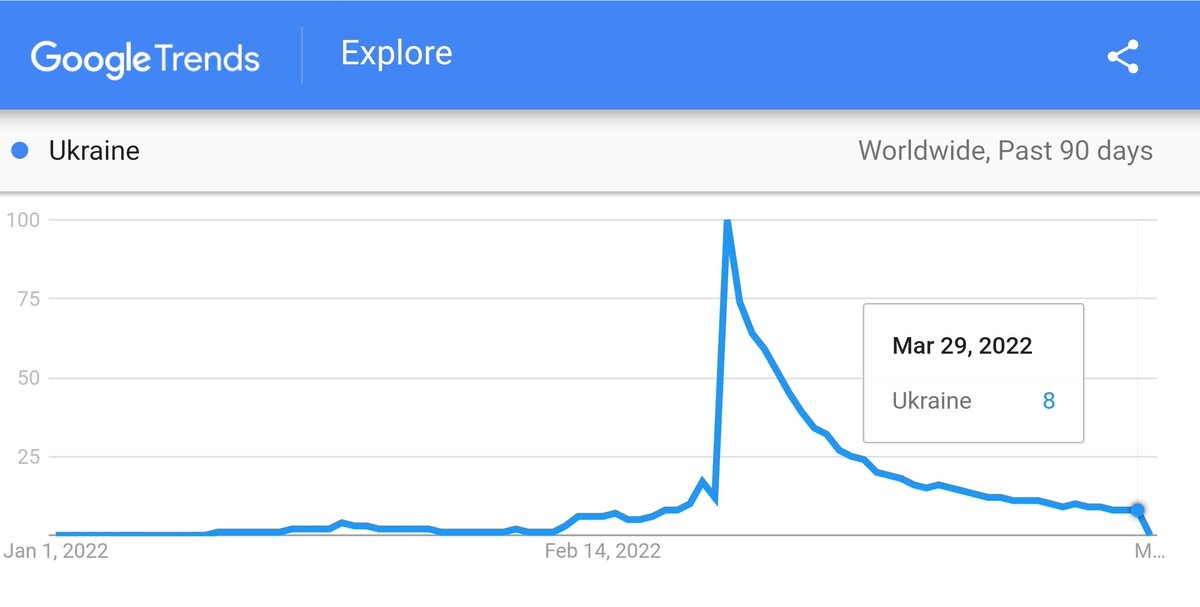 Google Trends Explore

Ukraine Worldwide, Past 90 days

100
75
50
25

Mar 29, 2022
Ukraine 8

Jan 1, 2022 Feb 14, 2022 M...